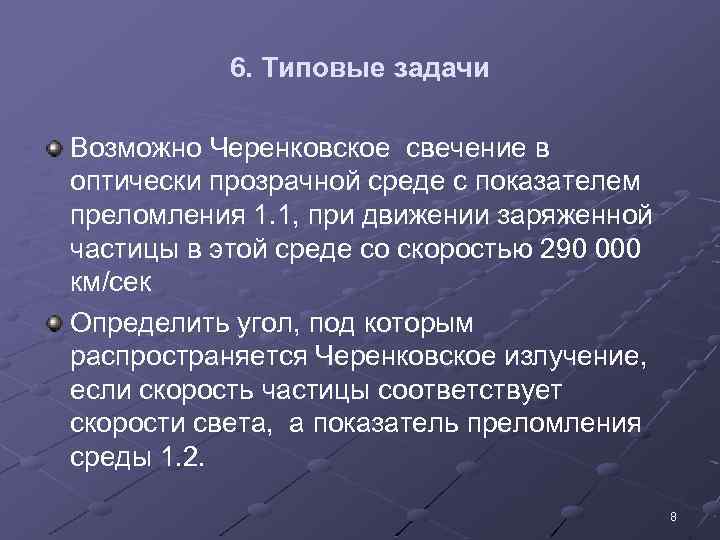 6. Типовые задачи

Возможно Черенковское  свечение в оптически прозрачной среде с показателем преломления 1.1, при движении заряженной частицы в этой среде со скоростью 290 000 км/сек

Определить угол, под которым распространяется Черенковское излучение, если скорость частицы соответствует скорости света,  а показатель преломления среды 1.2.

8